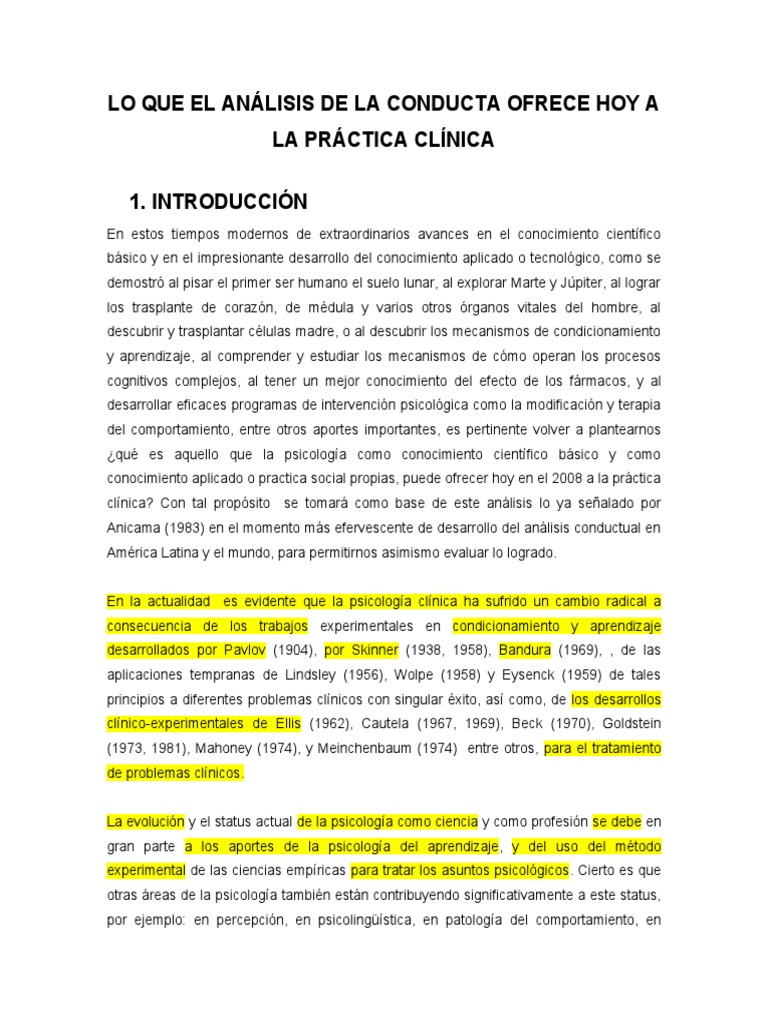 LO QUE EL ANÁLISIS DE LA CONDUCTA OFRECE HOY A LA PRÁCTICA CLÍNICA

1. INTRODUCCIÓN

En estos tiempos modernos de extraordinarios avances en el conocimiento científico básico y en el impresionante desarrollo del conocimiento aplicado o tecnológico, como se demostró al pisar el primer ser humano el suelo lunar, al explorar Marte y Júpiter, al lograr los trasplante de corazón, de médula y varios otros órganos vitales del hombre, al descubrir y trasplantar células madre, o al descubrir los mecanismos de condicionamiento y aprendizaje, al comprender y estudiar los mecanismos de cómo operan los procesos cognitivos complejos, al tener un mejor conocimiento del efecto de los fármacos, y al desarrollar eficaces programas de intervención psicológica como la modificación y terapia del comportamiento, entre otros aportes importantes, es pertinente volver a plantearnos ¿qué es aquello que la psicología como conocimiento científico básico y como conocimiento aplicado o practica social propias, puede ofrecer hoy en el 2008 a la práctica clínica? Con tal propósito se tomará como base de este análisis lo ya señalado por Anicama (1983) en el momento más efervescente de desarrollo del análisis conductual en América Latina y el mundo, para permitirnos asimismo evaluar lo logrado.

En la actualidad es evidente que la psicología clínica ha sufrido un cambio radical a consecuencia de los trabajos experimentales en condicionamiento y aprendizaje desarrollados por Pavlov (1904), por Skinner (1938, 1958), Bandura (1969), , de las aplicaciones tempranas de Lindsley (1956), Wolpe (1958) y Eysenck (1959) de tales principios a diferentes problemas clínicos con singular éxito, así como, de los desarrollos clínico-experimentales de Ellis (1962), Cautela (1967, 1969), Beck (1970), Goldstein (1973, 1981), Mahoney (1974), y Meinchenbaum (1974) entre otros, para el tratamiento de problemas clínicos.

La evolución y el status actual de la psicología como ciencia y como profesión se debe en gran parte a los aportes de la psicología del aprendizaje, y del uso del método experimental de las ciencias empíricas para tratar los asuntos psicológicos. Cierto es que otras áreas de la psicología también están contribuyendo significativamente a este status, por ejemplo: en percepción, en psicolingüística, en patología del comportamiento, en